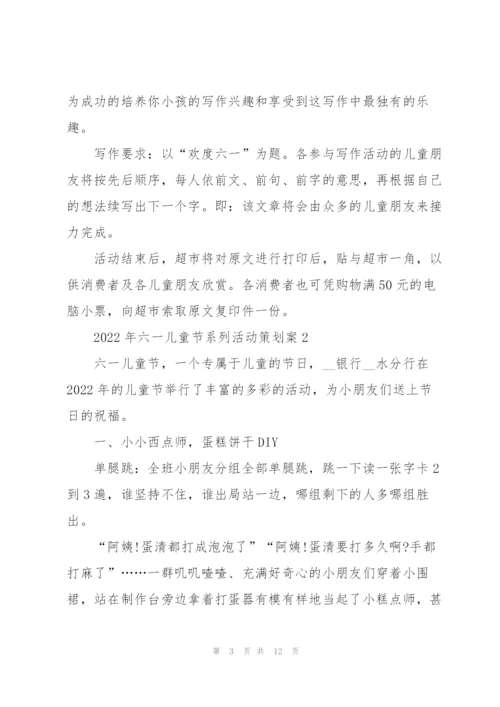 为成功的培养你小孩的写作兴趣和享受到这写作中最独有的乐趣。

写作要求：以“欢度六一”为题。各参与写作活动的儿童朋友将按先后顺序，每人依前文、前句、前字的意思，再根据自己的想法续写出下一个字。即：该文章将会由众多的儿童朋友来接力完成。

活动结束后，超市将对原文进行打印后，贴与超市一角，以供消费者及各儿童朋友欣赏。各消费者也可凭购物满50元的电脑小票，向超市索取原文复印件一份。

2022年六一儿童节系列活动策划案2

六一儿童节，一个专属于儿童的节日，__银行__水分行在2022年的儿童节举行了丰富的多彩的活动，为小朋友们送上节日的祝福。

一、小小西点师，蛋糕饼干DIY

单腿跳：全班小朋友分组全部单腿跳，跳一下读一张字卡2到3遍，谁坚持不住，谁出局站一边，哪组剩下的人多哪组胜出。

“阿姨!蛋清都打成泡泡了”“阿姨!蛋清要打多久啊?手都打麻了”……一群叽叽喳喳、充满好奇心的小朋友们穿着小围裙，站在制作台旁边拿着打蛋器有模有样地当起了小糕点师，甚

第 3 页 共 12 页